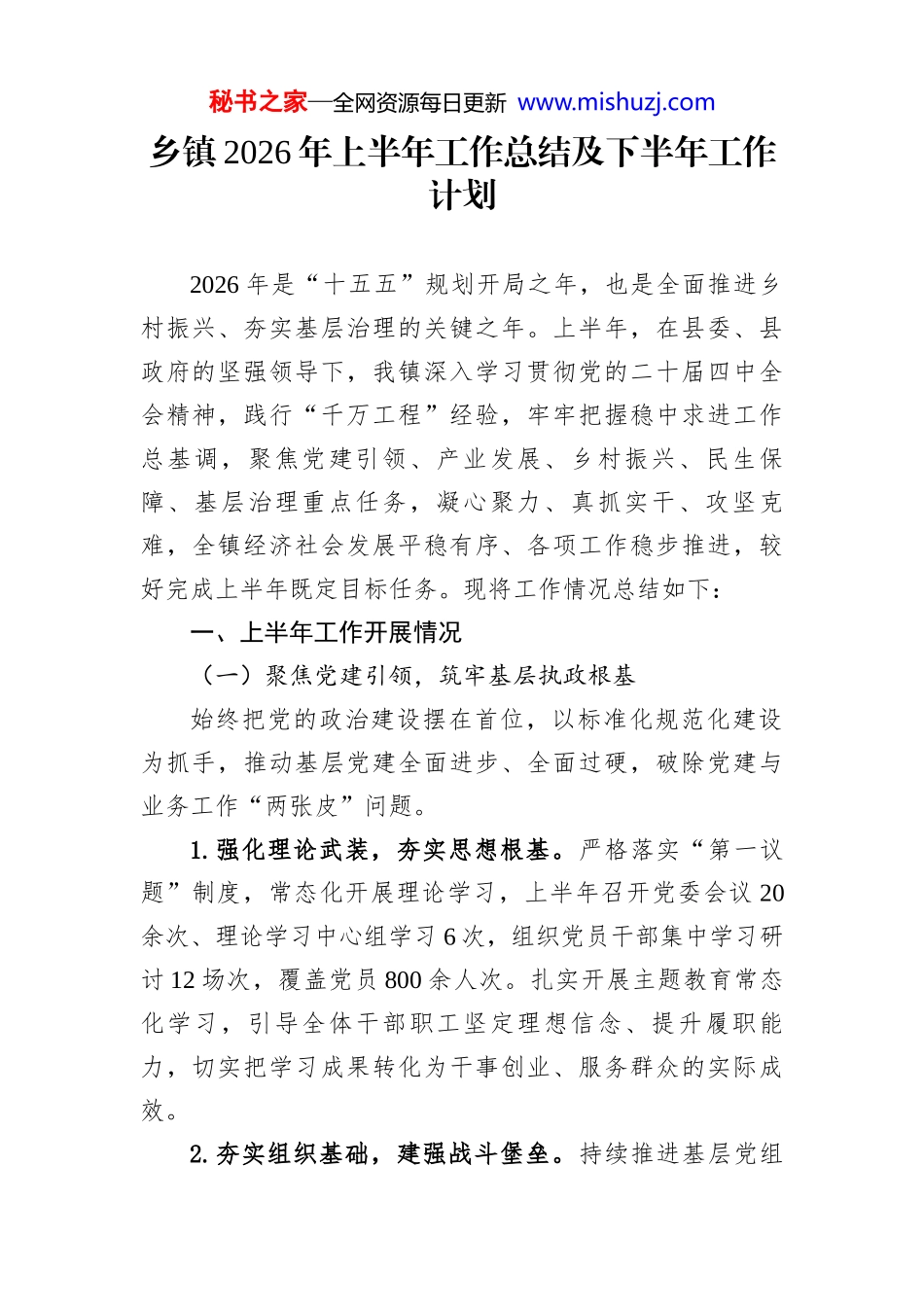 秘书之家—全网资源每日更新 www.mishuzj.com

乡镇2026年上半年工作总结及下半年工作计划

2026年是“十五五”规划开局之年，也是全面推进乡村振兴、夯实基层治理的关键之年。上半年，在县委、县政府的坚强领导下，我镇深入学习贯彻党的二十届四中全会精神，践行“千万工程”经验，牢牢把握稳中求进工作总基调，聚焦党建引领、产业发展、乡村振兴、民生保障、基层治理重点任务，凝心聚力、真抓实干、攻坚克难，全镇经济社会发展平稳有序、各项工作稳步推进，较好完成上半年既定目标任务。现将工作情况总结如下：

一、上半年工作开展情况

（一）聚焦党建引领，筑牢基层执政根基

始终把党的政治建设摆在首位，以标准化规范化建设为抓手，推动基层党建全面进步、全面过硬，破除党建与业务工作“两张皮”问题。

1. 强化理论武装，夯实思想根基。严格落实“第一议题”制度，常态化开展理论学习，上半年召开党委会议20余次、理论学习中心组学习6次，组织党员干部集中学习研讨12场次，覆盖党员800余人次。扎实开展主题教育常态化学习，引导全体干部职工坚定理想信念、提升履职能力，切实把学习成果转化为干事创业、服务群众的实际成效。

2. 夯实组织基础，建强战斗堡垒。持续推进基层党组